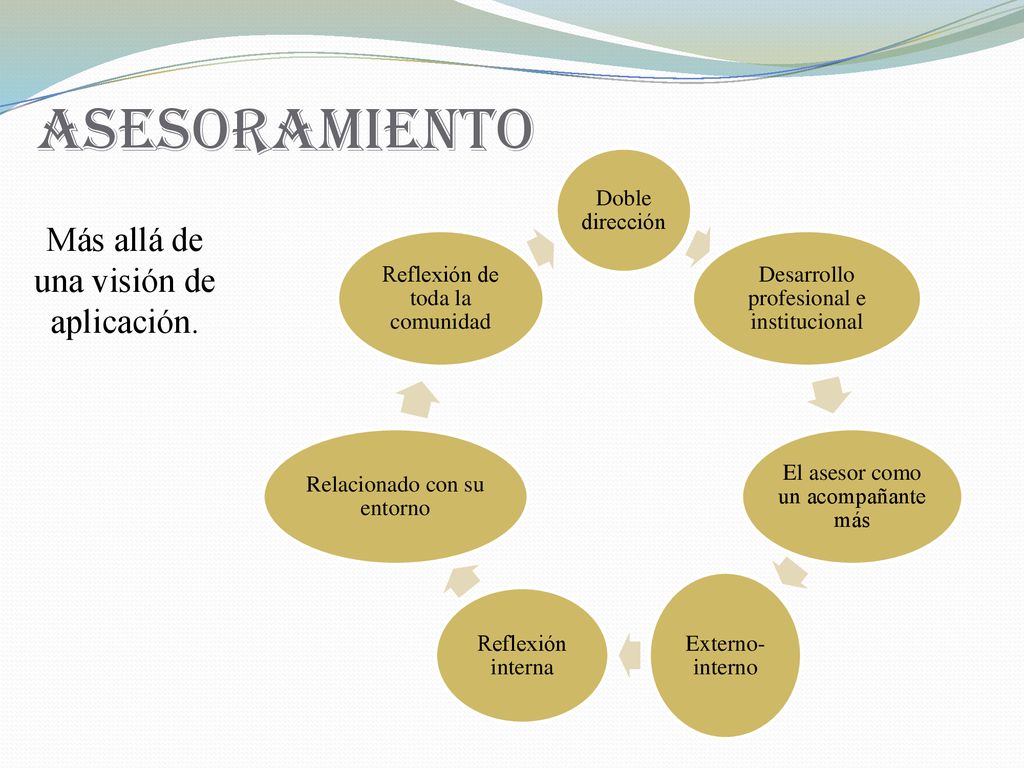 ASESORAMIENTO

Más allá de una visión de aplicación.

Doble dirección

Desarrollo profesional e institucional

El asesor como un acompañante más

Externo-interno

Reflexión interna

Relacionado con su entorno

Reflexión de toda la comunidad